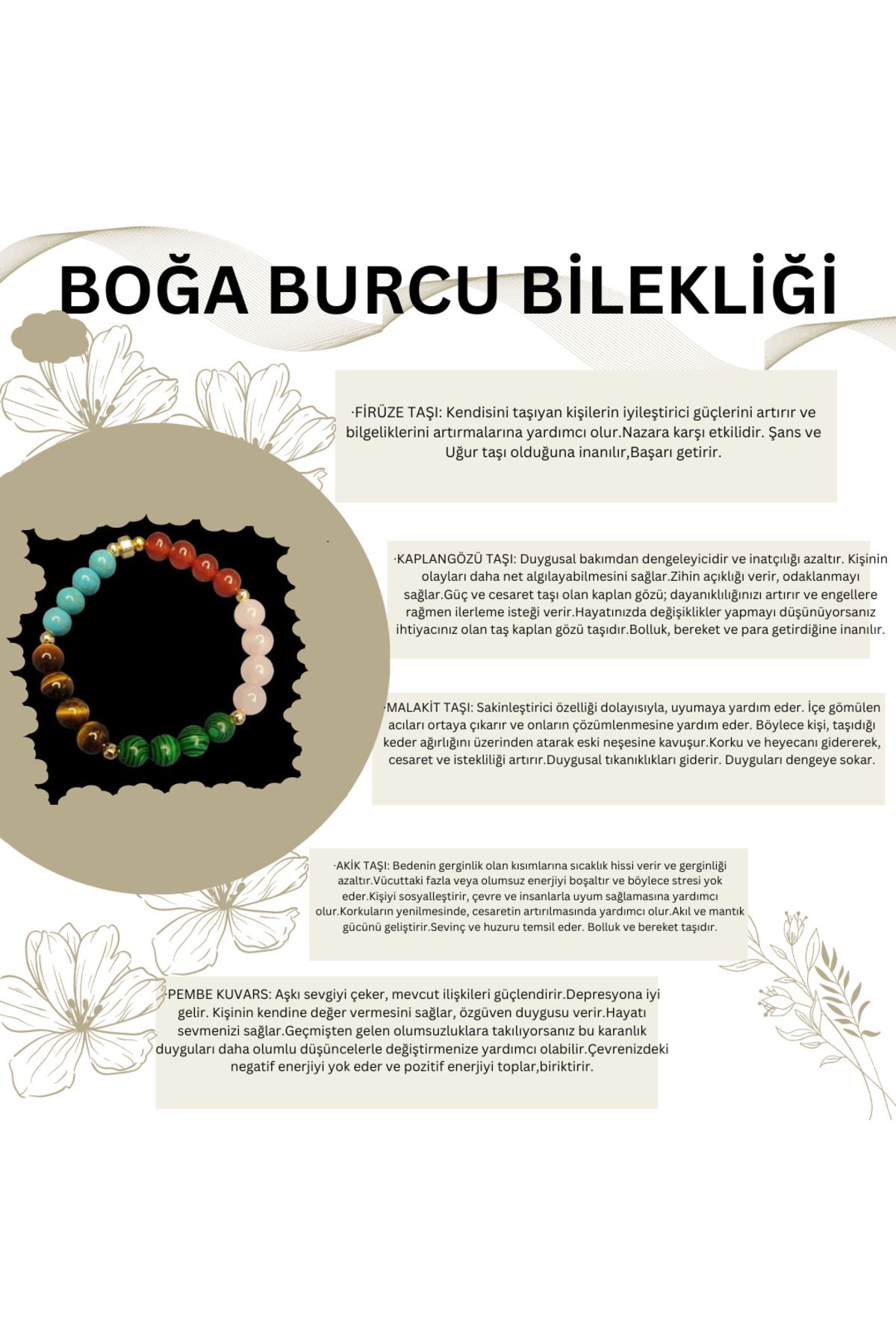 BOĞA BURCU BİLEKLİĞİ

·FİRÜZE TAŞI: Kendisini taşıyan kişilerin iyileştirici güçlerini artırır ve bilgeliklerini artırmalarına yardımcı olur.Nazara karşı etkilidir. Şans ve Uğur taşı olduğuna inanılır,Başarı getirir.

·KAPLANGÖZÜ TAŞI: Duygusal bakımdan dengeleyicidir ve inatçılığı azaltır. Kişinin olayları daha net algılayabilmesini sağlar.Zihin açıklığı verir, odaklanmayı sağlar.Güç ve cesaret taşı olan kaplan gözü; dayanıklılığınızı artırır ve engellere rağmen ilerleme isteği verir.Hayatınızda değişiklikler yapmayı düşünüyorsanız ihtiyacınız olan taş kaplan gözü taşıdır.Bolluk, bereket ve para getirdiğine inanılır.

·MALAKİT TAŞI: Sakinleştirici özelliği dolayısıyla, uyumaya yardım eder. İçe gömülen acıları ortaya çıkarır ve onların çözümlenmesine yardım eder. Böylece kişi, taşıdığı keder ağırlığını üzerinden atarak eski neşesine kavuşur.Korku ve heyecanı gidererek, cesaret ve istekliliği artırır.Duygusal tıkanıklıkları giderir. Duyguları dengeye sokar.

·AKİK TAŞI: Bedenin gerginlik olan kısımlarına sıcaklık hissi verir ve gerginliği azaltır.Vücuttaki fazla veya olumsuz enerjiyi boşaltır ve böylece stresi yok eder.Kişiyi sosyalleştirir, çevre ve insanlarla uyum sağlamasına yardımcı olur.Korkuların yenilmesinde, cesaretin artırılmasında yardımcı olur.Akıl ve mantık gücünü geliştirir.Sevinç ve huzuru temsil eder. Bolluk ve bereket taşıdır.

·PEMBE KUVARS: Aşkı sevgiyi çeker, mevcut ilişkileri güçlendirir.Depresyona iyi gelir. Kişinin kendine değer vermesini sağlar, özgüven duygusu verir.Hayatı sevmenizi sağlar.Geçmişten gelen olumsuzluklara takılıyorsanız bu karanlık duyguları daha olumlu düşüncelerle değiştirmenize yardımcı olabilir.Çevrenizdeki negatif enerjiyi yok eder ve pozitif enerjiyi toplar,biriktirir.